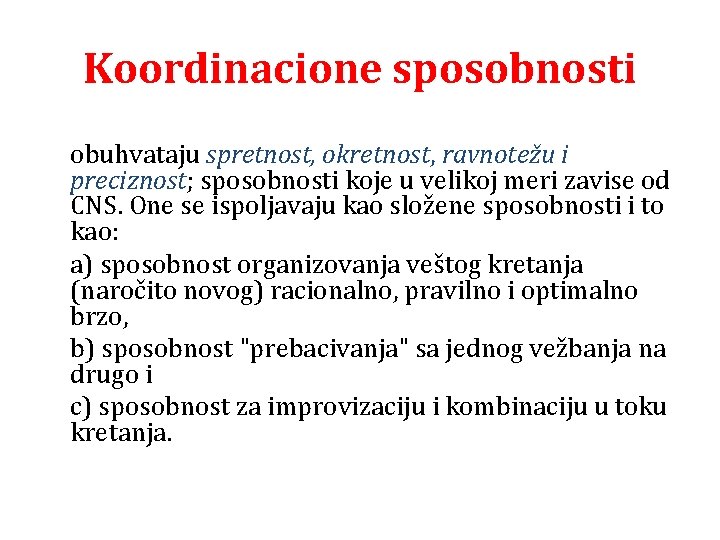 Koordinacione sposobnosti

obuhvataju spretnost, okretnost, ravnotežu i preciznost; sposobnosti koje u velikoj meri zavise od CNS. One se ispoljavaju kao složene sposobnosti i to kao:

a) sposobnost organizovanja veštog kretanja (naročito novog) racionalno, pravilno i optimalno brzo,

b) sposobnost "prebacivanja" sa jednog vežbanja na drugo i

c) sposobnost za improvizaciju i kombinaciju u toku kretanja.